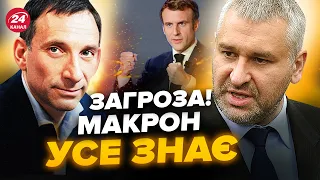 24 КАНАЛ

ЗАГРОЗА! МАКРОН УСЕ ЗНАЄ